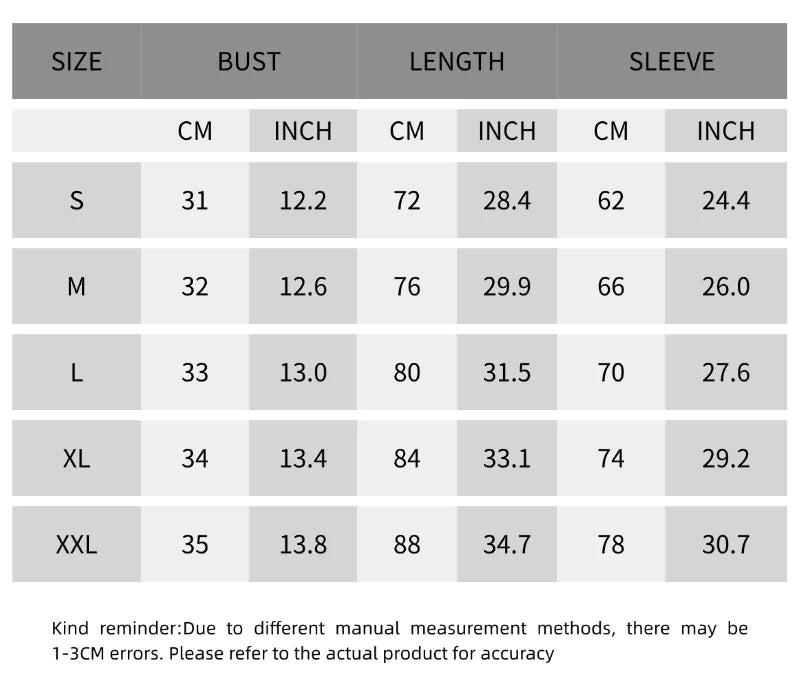 | SIZE | BUST | | LENGTH | | SLEEVE | |
|---|---|---|---|---|---|---|
| | CM | INCH | CM | INCH | CM | INCH |
| S | 31 | 12.2 | 72 | 28.4 | 62 | 24.4 |
| M | 32 | 12.6 | 76 | 29.9 | 66 | 26.0 |
| L | 33 | 13.0 | 80 | 31.5 | 70 | 27.6 |
| XL | 34 | 13.4 | 84 | 33.1 | 74 | 29.2 |
| XXL | 35 | 13.8 | 88 | 34.7 | 78 | 30.7 |

Kind reminder:Due to different manual measurement methods, there may be 1-3CM errors. Please refer to the actual product for accuracy